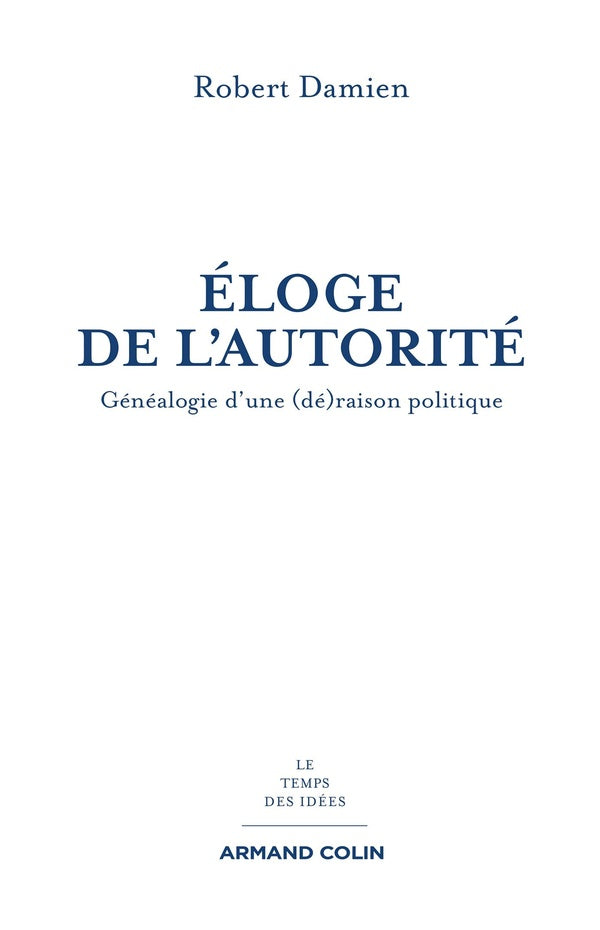 Robert Damien

ÉLOGE
DE L'AUTORITÉ

Généalogie d'une (dé)raison politique

LE
TEMPS
DES IDÉES

ARMAND COLIN